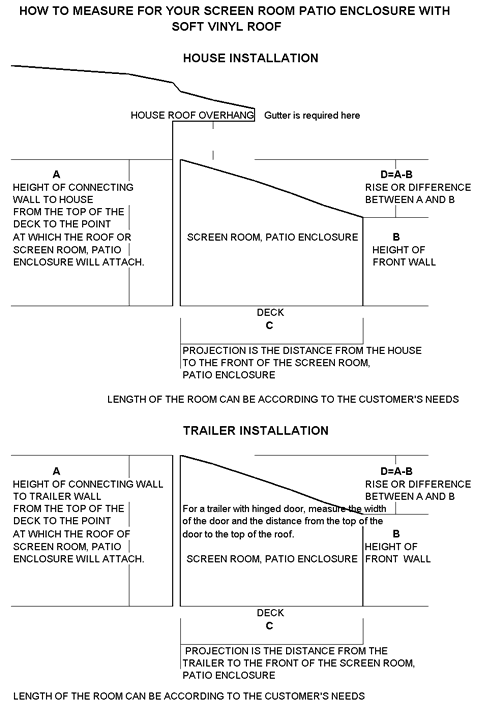 HOW TO MEASURE FOR YOUR SCREEN ROOM PATIO ENCLOSURE WITH SOFT VINYL ROOF

HOUSE INSTALLATION

HOUSE ROOF OVERHANG

Gutter is required here

A
HEIGHT OF CONNECTING WALL TO HOUSE FROM THE TOP OF THE DECK TO THE POINT AT WHICH THE ROOF OR SCREEN ROOM, PATIO ENCLOSURE WILL ATTACH.

SCREEN ROOM, PATIO ENCLOSURE

D=A-B
RISE OR DIFFERENCE BETWEEN A AND B

B
HEIGHT OF FRONT WALL

DECK

C

PROJECTION IS THE DISTANCE FROM THE HOUSE TO THE FRONT OF THE SCREEN ROOM, PATIO ENCLOSURE

LENGTH OF THE ROOM CAN BE ACCORDING TO THE CUSTOMER'S NEEDS

TRAILER INSTALLATION

A
HEIGHT OF CONNECTING WALL TO TRAILER WALL FROM THE TOP OF THE DECK TO THE POINT AT WHICH THE ROOF OF SCREEN ROOM, PATIO ENCLOSURE WILL ATTACH.

For a trailer with hinged door, measure the width of the door and the distance from the top of the door to the top of the roof.

SCREEN ROOM, PATIO ENCLOSURE

D=A-B
RISE OR DIFFERENCE BETWEEN A AND B

B
HEIGHT OF FRONT WALL

DECK

C

PROJECTION IS THE DISTANCE FROM THE TRAILER TO THE FRONT OF THE SCREEN ROOM, PATIO ENCLOSURE

LENGTH OF THE ROOM CAN BE ACCORDING TO THE CUSTOMER'S NEEDS